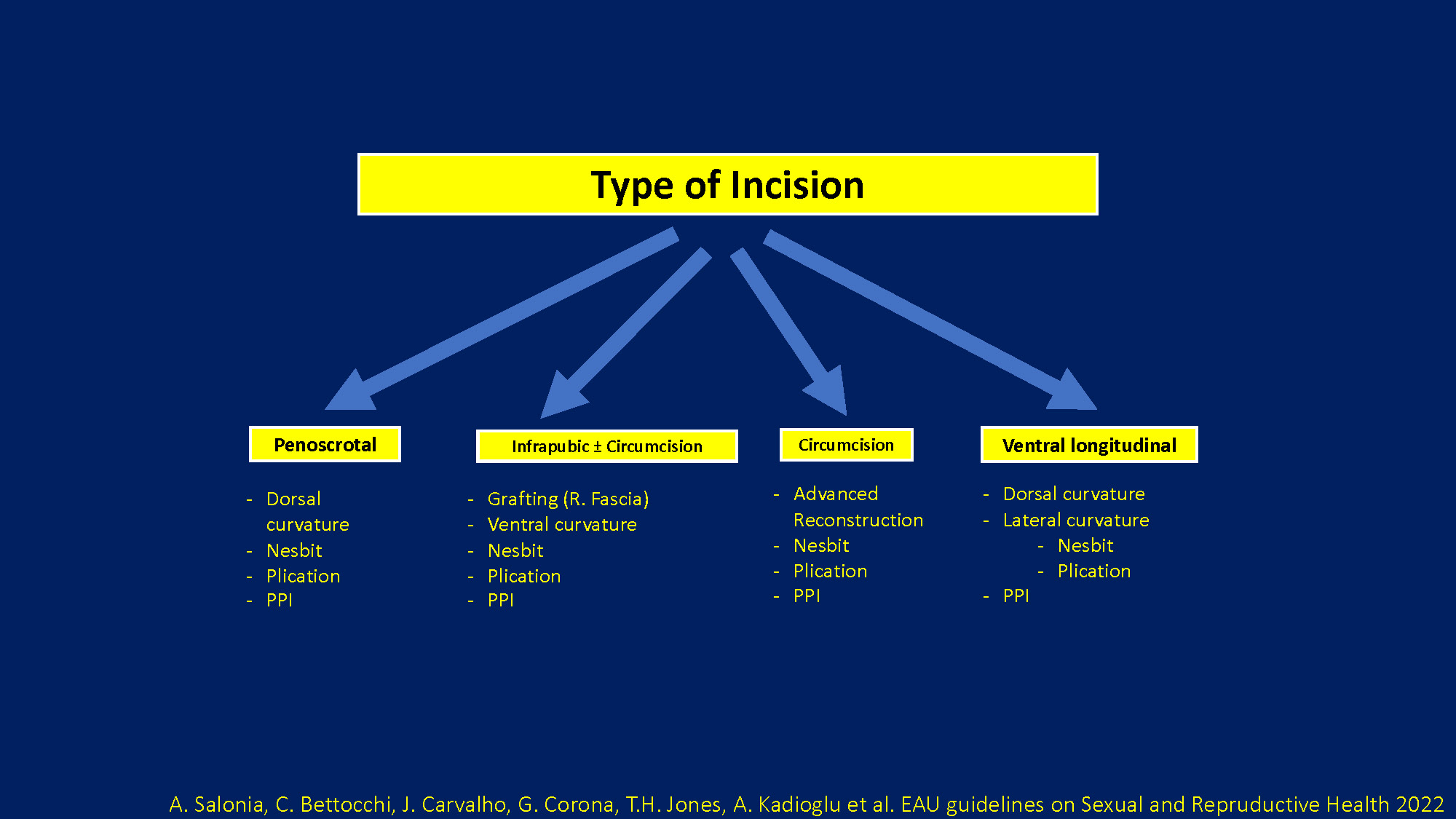 Type of Incision

Penoscrotal

- Dorsal curvature
- Nesbit
- Plication
- PPI

Infrapubic ± Circumcision

- Grafting (R. Fascia)
- Ventral curvature
- Nesbit
- Plication
- PPI

Circumcision

- Advanced Reconstruction
- Nesbit
- Plication
- PPI

Ventral longitudinal

- Dorsal curvature
- Lateral curvature
  - Nesbit
  - Plication
- PPI

A. Salonia, C. Bettocchi, J. Carvalho, G. Corona, T.H. Jones, A. Kadioglu et al. EAU guidelines on Sexual and Repruductive Health 2022